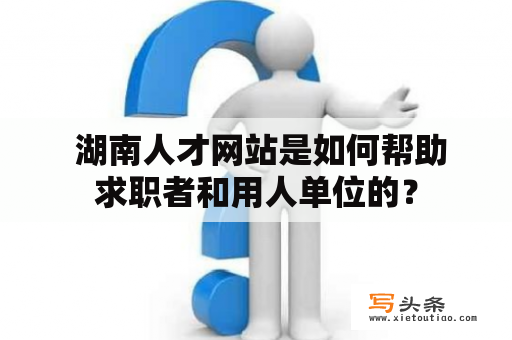 湖南人才网站是如何帮助求职者和用人单位的？

写头条
www.xietoutiao.com